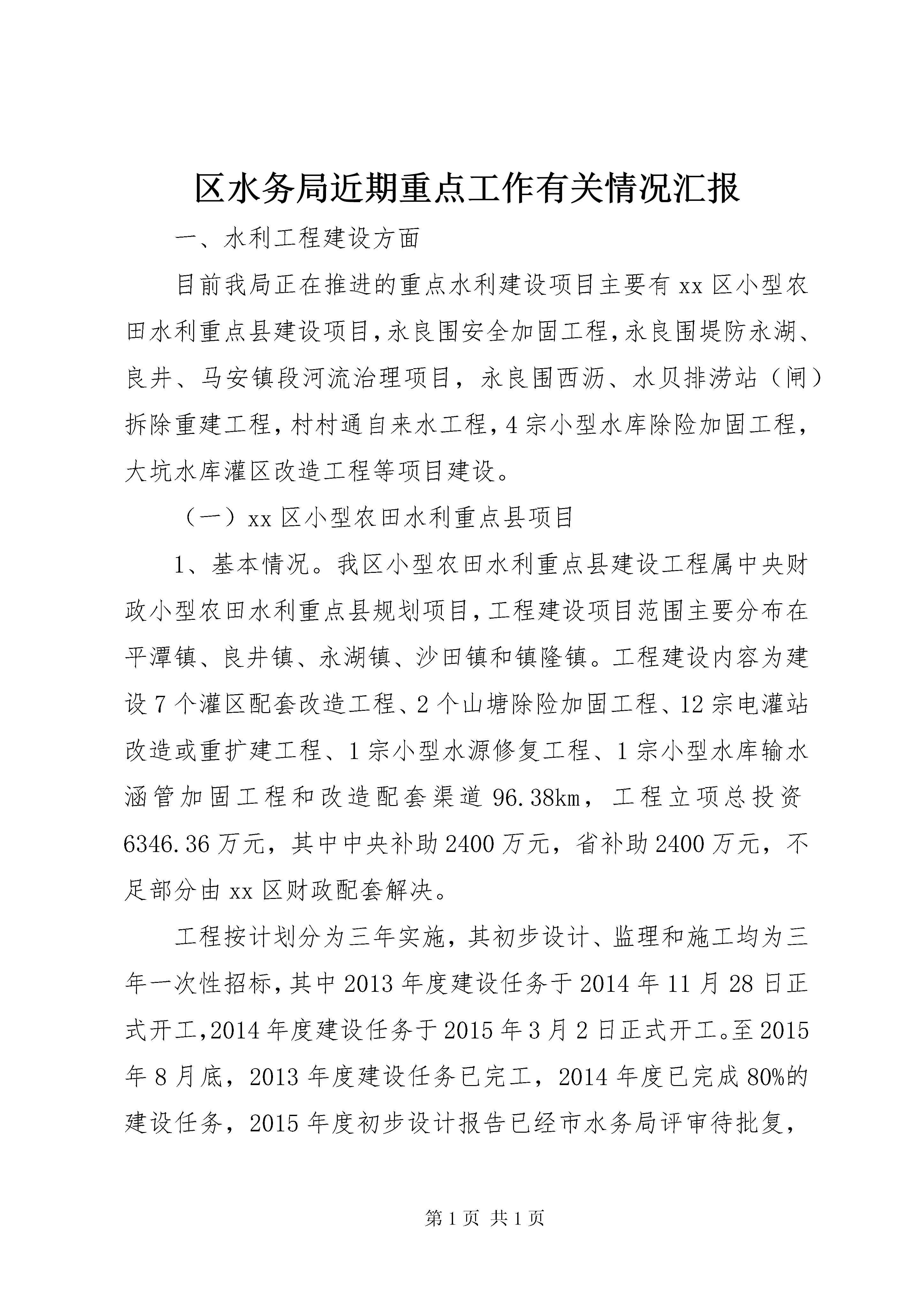 区水务局近期重点工作有关情况汇报

一、水利工程建设方面

目前我局正在推进的重点水利建设项目主要有xx区小型农田水利重点县建设项目,永良围安全加固工程,永良围堤防永湖、良井、马安镇段河流治理项目，永良围西沥、水贝排涝站（闸）拆除重建工程,村村通自来水工程,4宗小型水库除险加固工程,大坑水库灌区改造工程等项目建设。

（一）xx区小型农田水利重点县项目

1、基本情况。我区小型农田水利重点县建设工程属中央财政小型农田水利重点县规划项目,工程建设项目范围主要分布在平潭镇、良井镇、永湖镇、沙田镇和镇隆镇。工程建设内容为建设7个灌区配套改造工程、2个山塘除险加固工程、12宗电灌站改造或重扩建工程、1宗小型水源修复工程、1宗小型水库输水涵管加固工程和改造配套渠道96.38km，工程立项总投资6346.36万元，其中中央补助2400万元，省补助2400万元，不足部分由xx区财政配套解决。

工程按计划分为三年实施，其初步设计、监理和施工均为三年一次性招标,其中2013年度建设任务于2014年11月28日正式开工,2014年度建设任务于2015年3月2日正式开工。至2015年8月底，2013年度建设任务已完工，2014年度已完成80%的建设任务，2015年度初步设计报告已经市水务局评审待批复，

第1页 共1页